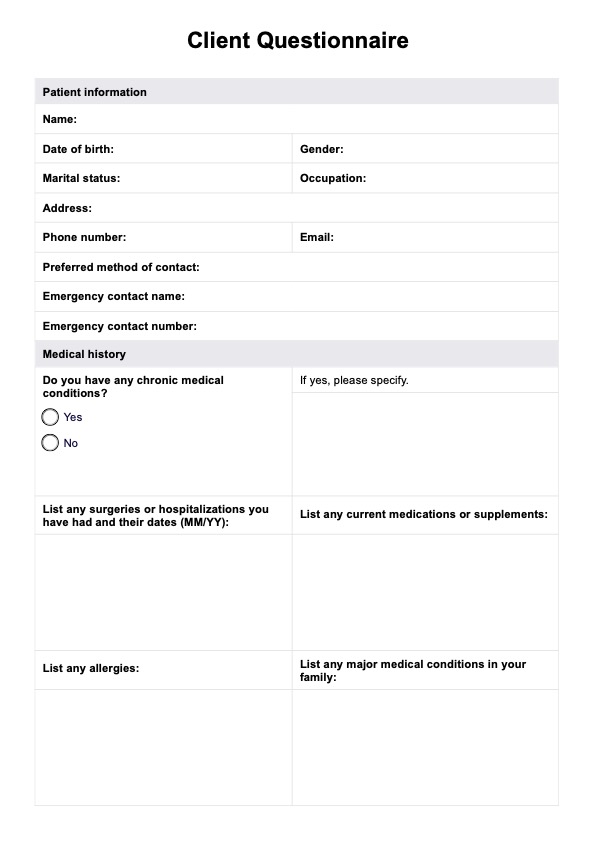 Client Questionnaire

Patient information

Name:

Date of birth:

Gender:

Marital status:

Occupation:

Address:

Phone number:

Email:

Preferred method of contact:

Emergency contact name:

Emergency contact number:

Medical history

Do you have any chronic medical conditions?

Yes

No

If yes, please specify.

List any surgeries or hospitalizations you have had and their dates (MM/YY):

List any current medications or supplements:

List any allergies:

List any major medical conditions in your family: